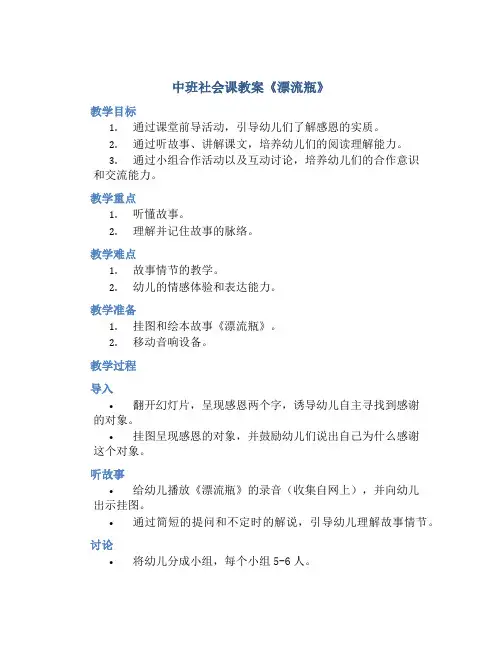 中班社会课教案《漂流瓶》

教学目标

1. 通过课堂前导活动，引导幼儿们了解感恩的实质。
2. 通过听故事、讲解课文，培养幼儿们的阅读理解能力。
3. 通过小组合作活动以及互动讨论，培养幼儿们的合作意识和交流能力。

教学重点

1. 听懂故事。
2. 理解并记住故事的脉络。

教学难点

1. 故事情节的教学。
2. 幼儿的情感体验和表达能力。

教学准备

1. 挂图和绘本故事《漂流瓶》。
2. 移动音响设备。

教学过程

导入

• 翻开幻灯片，呈现感恩两个字，诱导幼儿自主寻找到感谢的对象。
• 挂图呈现感恩的对象，并鼓励幼儿们说出自己为什么感谢这个对象。

听故事

• 给幼儿播放《漂流瓶》的录音（收集自网上），并向幼儿出示挂图。
• 通过简短的提问和不定时的解说，引导幼儿理解故事情节。

讨论

• 将幼儿分成小组，每个小组 5-6 人。